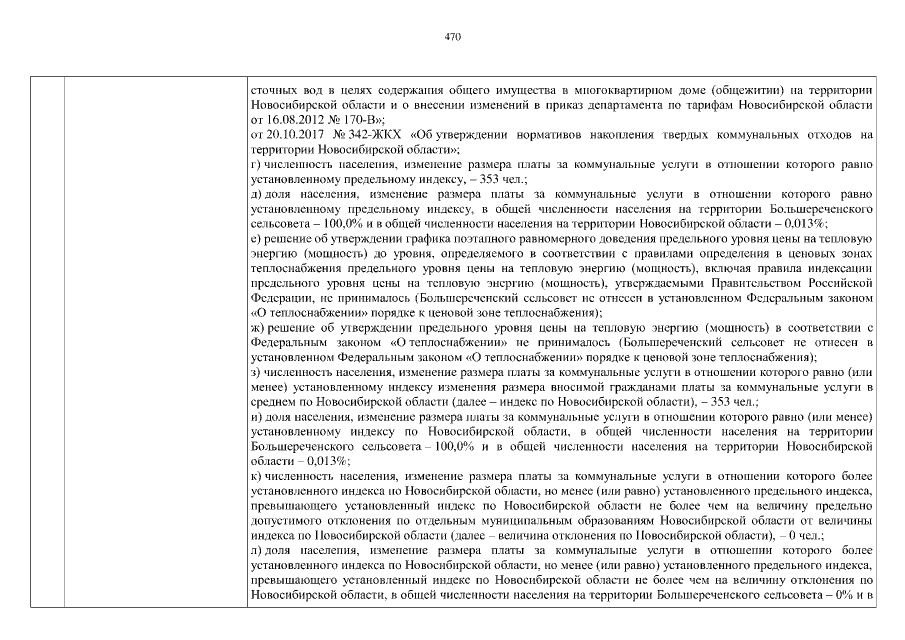 470

сточных вод в целях содержания общего имущества в многоквартирном доме (общежитии) на территории Новосибирской области и о внесении изменений в приказ департамента по тарифам Новосибирской области от 16.08.2012 № 170-В»;
от 20.10.2017 № 342-ЖКХ «Об утверждении нормативов накопления твердых коммунальных отходов на территории Новосибирской области»;
г) численность населения, изменение размера платы за коммунальные услуги в отношении которого равно установленному предельному индексу, – 353 чел.;
д) доля населения, изменение размера платы за коммунальные услуги в отношении которого равно установленному предельному индексу, в общей численности населения на территории Большереченского сельсовета – 100,0% и в общей численности населения на территории Новосибирской области – 0,013%;
е) решение об утверждении графика поэтапного равномерного доведения предельного уровня цены на тепловую энергию (мощность) до уровня, определяемого в соответствии с правилами определения в ценовых зонах теплоснабжения предельного уровня цены на тепловую энергию (мощность), включая правила индексации предельного уровня цены на тепловую энергию (мощность), утверждаемыми Правительством Российской Федерации, не принималось (Большереченский сельсовет не отнесен в установленном Федеральным законом «О теплоснабжении» порядке к ценовой зоне теплоснабжения);
ж) решение об утверждении предельного уровня цены на тепловую энергию (мощность) в соответствии с Федеральным законом «О теплоснабжении» не принималось (Большереченский сельсовет не отнесен в установленном Федеральным законом «О теплоснабжении» порядке к ценовой зоне теплоснабжения);
з) численность населения, изменение размера платы за коммунальные услуги в отношении которого равно (или менее) установленному индексу изменения размера вносимой гражданами платы за коммунальные услуги в среднем по Новосибирской области (далее – индекс по Новосибирской области), – 353 чел.;
и) доля населения, изменение размера платы за коммунальные услуги в отношении которого равно (или менее) установленному индексу по Новосибирской области, в общей численности населения на территории Большереченского сельсовета – 100,0% и в общей численности населения на территории Новосибирской области – 0,013%;
к) численность населения, изменение размера платы за коммунальные услуги в отношении которого более установленного индекса по Новосибирской области, но менее (или равно) установленного предельного индекса, превышающего установленный индекс по Новосибирской области не более чем на величину предельно допустимого отклонения по отдельным муниципальным образованиям Новосибирской области от величины индекса по Новосибирской области (далее – величина отклонения по Новосибирской области), – 0 чел.;
л) доля населения, изменение размера платы за коммунальные услуги в отношении которого более установленного индекса по Новосибирской области, но менее (или равно) установленного предельного индекса, превышающего установленный индекс по Новосибирской области не более чем на величину отклонения по Новосибирской области, в общей численности населения на территории Большереченского сельсовета – 0% и в